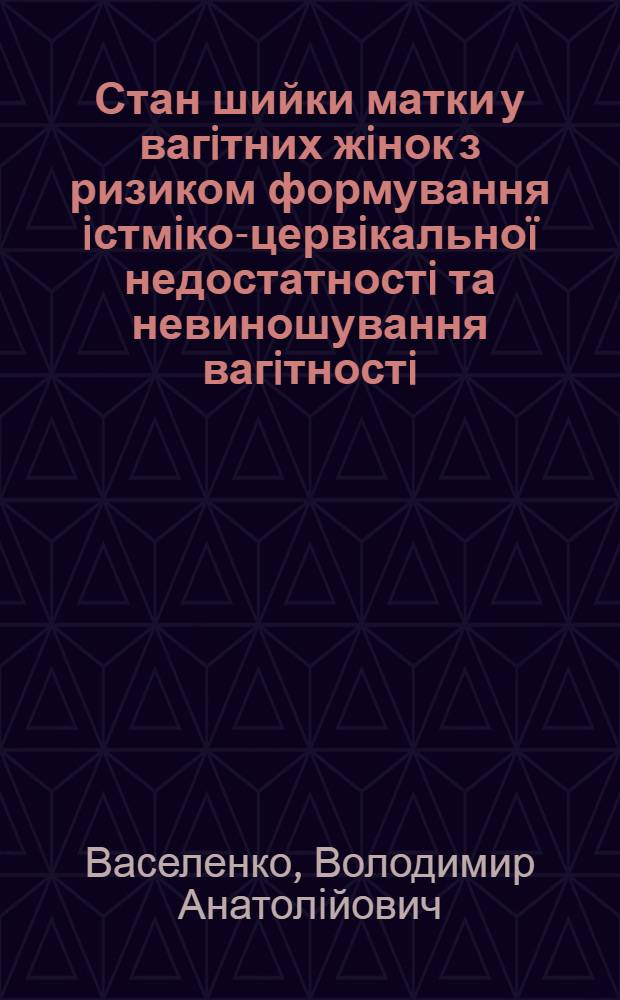 Стан шийки матки у вагітних жінок з ризиком формування істміко-цервікальної недостатності та невиношування вагітності

Васеленко, Володимир Анатолійович